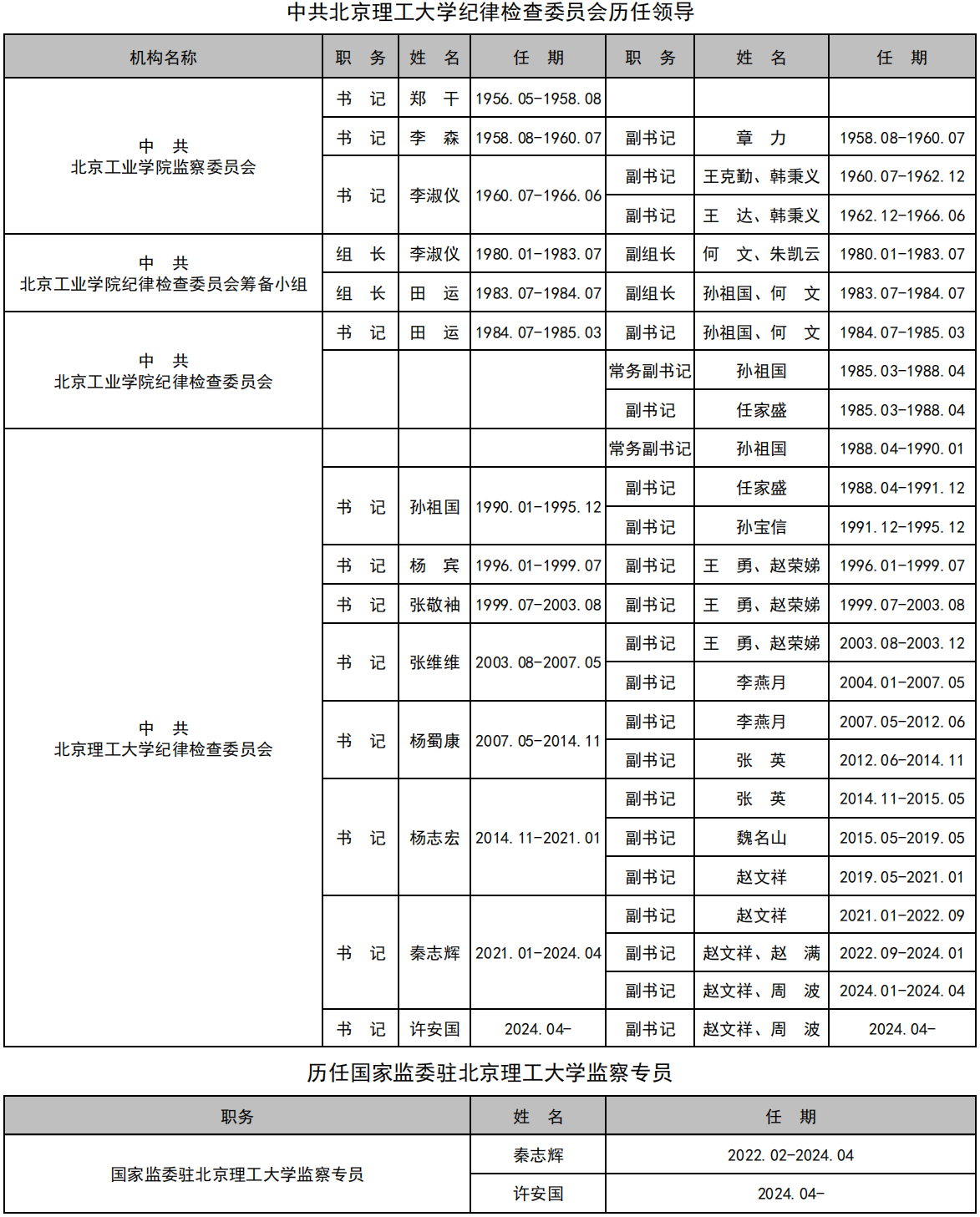 中共北京理工大学纪律检查委员会历任领导

| 机构名称 | 职　务 | 姓　名 | 任　期 | 职　务 | 姓　名 | 任　期 |
|---|---|---|---|---|---|---|
| 中　共 北京工业学院监察委员会 | 书　记 | 郑　干 | 1956.05-1958.08 | | | |
| | 书　记 | 李　森 | 1958.08-1960.07 | 副书记 | 章　力 | 1958.08-1960.07 |
| | 书　记 | 李淑仪 | 1960.07-1966.06 | 副书记 | 王克勤、韩秉义 | 1960.07-1962.12 |
| | | | | 副书记 | 王　达、韩秉义 | 1962.12-1966.06 |
| 中　共 北京工业学院纪律检查委员会筹备小组 | 组　长 | 李淑仪 | 1980.01-1983.07 | 副组长 | 何　文、朱凯云 | 1980.01-1983.07 |
| | 组　长 | 田　运 | 1983.07-1984.07 | 副组长 | 孙祖国、何　文 | 1983.07-1984.07 |
| 中　共 北京工业学院纪律检查委员会 | 书　记 | 田　运 | 1984.07-1985.03 | 副书记 | 孙祖国、何　文 | 1984.07-1985.03 |
| | | | | 常务副书记 | 孙祖国 | 1985.03-1988.04 |
| | | | | 副书记 | 任家盛 | 1985.03-1988.04 |
| 中　共 北京理工大学纪律检查委员会 | | | | 常务副书记 | 孙祖国 | 1988.04-1990.01 |
| | 书　记 | 孙祖国 | 1990.01-1995.12 | 副书记 | 任家盛 | 1988.04-1991.12 |
| | | | | 副书记 | 孙宝信 | 1991.12-1995.12 |
| | 书　记 | 杨　宾 | 1996.01-1999.07 | 副书记 | 王　勇、赵荣娣 | 1996.01-1999.07 |
| | 书　记 | 张敬袖 | 1999.07-2003.08 | 副书记 | 王　勇、赵荣娣 | 1999.07-2003.08 |
| | 书　记 | 张维维 | 2003.08-2007.05 | 副书记 | 王　勇、赵荣娣 | 2003.08-2003.12 |
| | | | | 副书记 | 李燕月 | 2004.01-2007.05 |
| | 书　记 | 杨蜀康 | 2007.05-2014.11 | 副书记 | 李燕月 | 2007.05-2012.06 |
| | | | | 副书记 | 张　英 | 2012.06-2014.11 |
| | 书　记 | 杨志宏 | 2014.11-2021.01 | 副书记 | 张　英 | 2014.11-2015.05 |
| | | | | 副书记 | 魏名山 | 2015.05-2019.05 |
| | | | | 副书记 | 赵文祥 | 2019.05-2021.01 |
| | 书　记 | 秦志辉 | 2021.01-2024.04 | 副书记 | 赵文祥 | 2021.01-2022.09 |
| | | | | 副书记 | 赵文祥、赵　满 | 2022.09-2024.01 |
| | | | | 副书记 | 赵文祥、周　波 | 2024.01-2024.04 |
| | 书　记 | 许安国 | 2024.04- | 副书记 | 赵文祥、周　波 | 2024.04- |

历任国家监委驻北京理工大学监察专员

| 职务 | 姓　名 | 任　期 |
|---|---|---|
| 国家监委驻北京理工大学监察专员 | 秦志辉 | 2022.02-2024.04 |
| | 许安国 | 2024.04- |